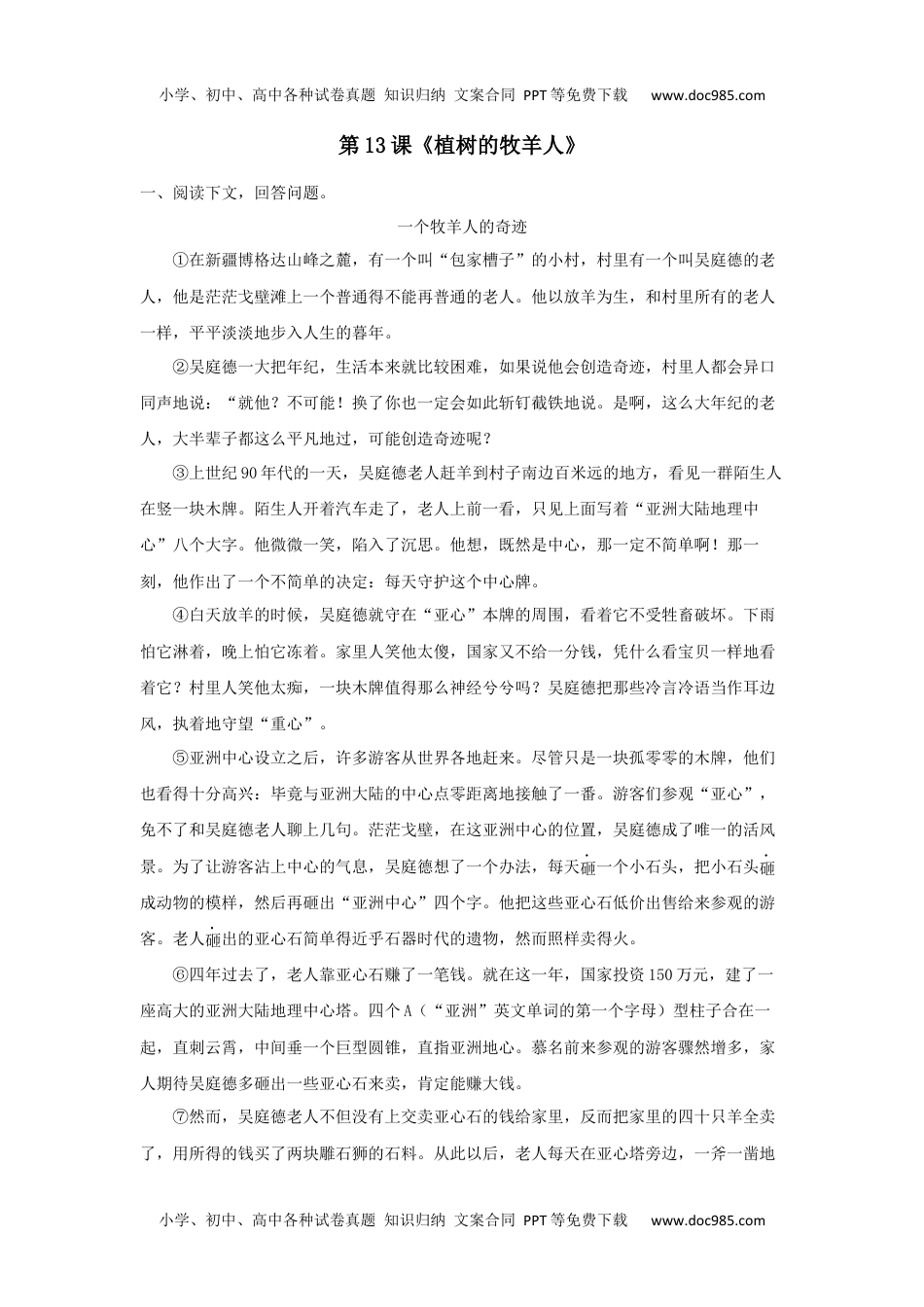 小学、初中、高中各种试卷真题 知识归纳 文案合同 PPT等免费下载 www.doc985.com

第13课《植树的牧羊人》

一、阅读下文，回答问题。

一个牧羊人的奇迹

①在新疆博格达山峰之麓，有一个叫“包家槽子”的小村，村里有一个叫吴庭德的老人，他是茫茫戈壁滩上一个普通得不能再普通的老人。他以放羊为生，和村里所有的老人一样，平平淡淡地步入人生的暮年。

②吴庭德一大把年纪，生活本来就比较困难，如果说他会创造奇迹，村里人都会异口同声地说：“就他？不可能！换了你也一定会如此斩钉截铁地说。是啊，这么大年纪的老人，大半辈子都这么平凡地过，可能创造奇迹呢？

③上世纪90年代的一天，吴庭德老人赶羊到村子南边百米远的地方，看见一群陌生人在竖一块木牌。陌生人开着汽车走了，老人上前一看，只见上面写着“亚洲大陆地理中心”八个大字。他微微一笑，陷入了沉思。他想，既然是中心，那一定不简单啊！那一刻，他作出了一个不简单的决定：每天守护这个中心牌。

④白天放羊的时候，吴庭德就守在“亚心”本牌的周围，看着它不受牲畜破坏。下雨怕它淋着，晚上怕它冻着。家里人笑他太傻，国家又不给一分钱，凭什么看宝贝一样地看着它？村里人笑他太痴，一块木牌值得那么神经兮兮吗？吴庭德把那些冷言冷语当作耳边风，执着地守望“重心”。

⑤亚洲中心设立之后，许多游客从世界各地赶来。尽管只是一块孤零零的木牌，他们也看得十分高兴：毕竟与亚洲大陆的中心点零距离地接触了一番。游客们参观“亚心”，免不了和吴庭德老人聊上几句。茫茫戈壁，在这亚洲中心的位置，吴庭德成了唯一的活风景。为了让游客沾上中心的气息，吴庭德想了一个办法，每天砸一个小石头，把小石头砸成动物的模样，然后再砸出“亚洲中心”四个字。他把这些亚心石低价出售给来参观的游客。老人砸出的亚心石简单得近乎石器时代的遗物，然而照样卖得火。

⑥四年过去了，老人靠亚心石赚了一笔钱。就在这一年，国家投资150万元，建了一座高大的亚洲大陆地理中心塔。四个A（“亚洲”英文单词的第一个字母）型柱子合在一起，直刺云霄，中间垂一个巨型圆锥，直指亚洲地心。慕名前来参观的游客骤然增多，家人期待吴庭德多砸出一些亚心石来卖，肯定能赚大钱。

⑦然而，吴庭德老人不但没有上交卖亚心石的钱给家里，反而把家里的四十只羊全卖了，用所得的钱买了两块雕石狮的石料。从此以后，老人每天在亚心塔旁边，一斧一凿地

小学、初中、高中各种试卷真题 知识归纳 文案合同 PPT等免费下载 www.doc985.com